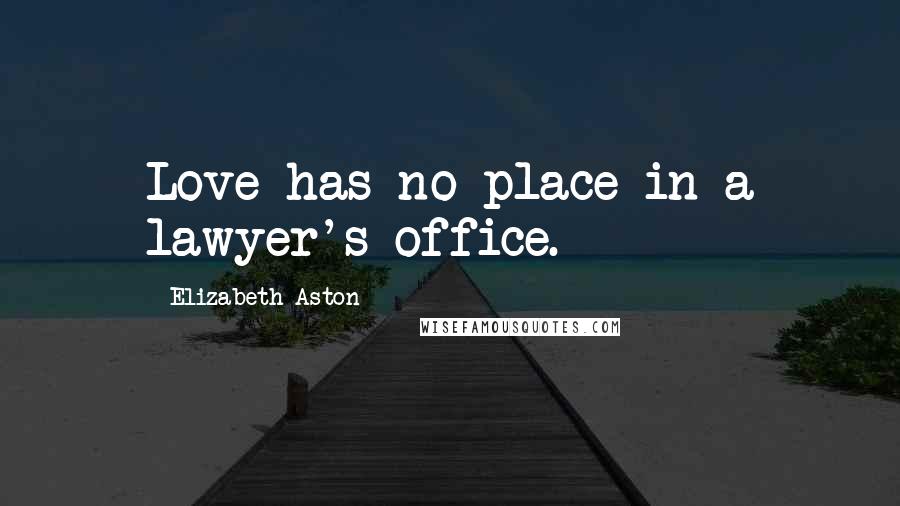 Love has no place in a lawyer's office.

Elizabeth Aston

WISEFAMOUSQUOTES.COM